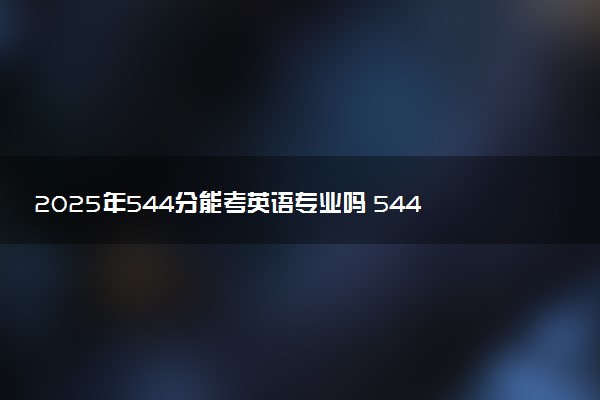 2025年544分能考英语专业吗 544